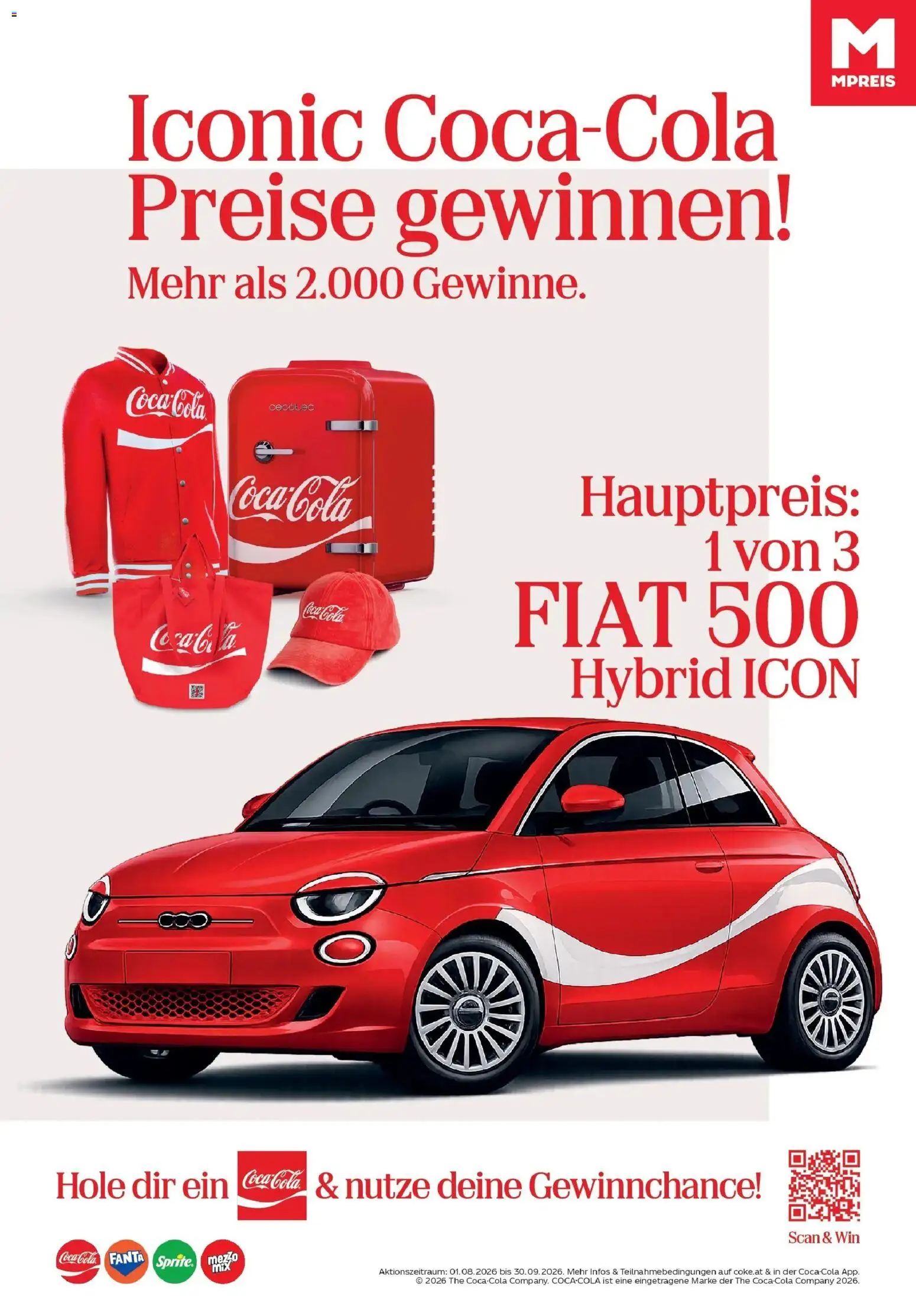 M
MPREIS

Iconic Coca-Cola Preise gewinnen!
Mehr als 2.000 Gewinne.

Coca-Cola
cecotec
Coca-Cola
Coca-Cola
Coca-Cola

Hauptpreis:
1 von 3
FIAT 500
Hybrid ICON

Hole dir ein Coca-Cola & nutze deine Gewinnchance!

Scan & Win

Coca-Cola FANTA Sprite mezzo mix

Aktionszeitraum: 01.08.2026 bis 30.09.2026. Mehr Infos & Teilnahmebedingungen auf coke.at & in der Coca-Cola App.
© 2026 The Coca-Cola Company. COCA-COLA ist eine eingetragene Marke der The Coca-Cola Company 2026.